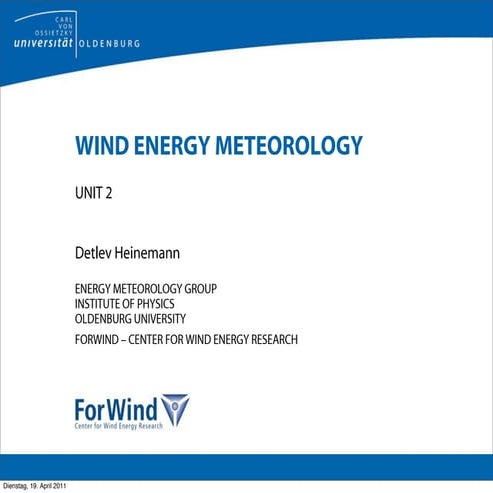 CARL VON OSSIETZKY universität OLDENBURG

WIND ENERGY METEOROLOGY

UNIT 2

Detlev Heinemann

ENERGY METEOROLOGY GROUP
INSTITUTE OF PHYSICS
OLDENBURG UNIVERSITY

FORWIND – CENTER FOR WIND ENERGY RESEARCH

ForWind
Center for Wind Energy Research

Dienstag, 19. April 2011